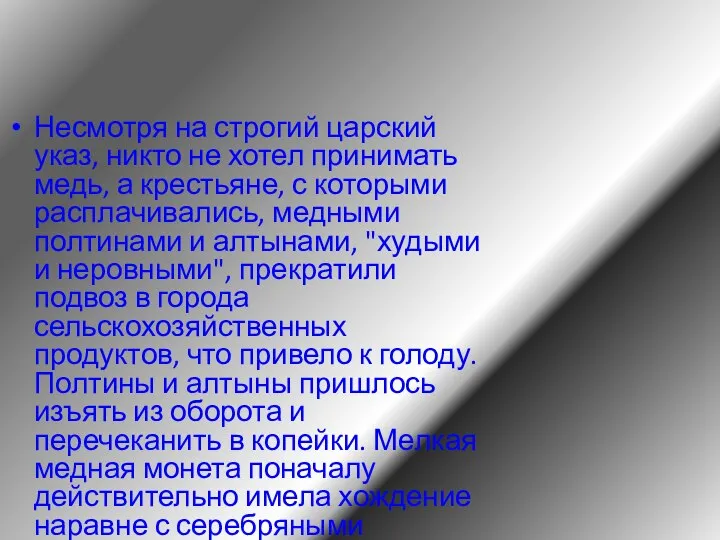 • Несмотря на строгий царский указ, никто не хотел принимать медь, а крестьяне, с которыми расплачивались, медными полтинами и алтынами, "худыми и неровными", прекратили подвоз в города сельскохозяйственных продуктов, что привело к голоду. Полтины и алтыны пришлось изъять из оборота и перечеканить в копейки. Мелкая медная монета поначалу действительно имела хождение наравне с серебряными